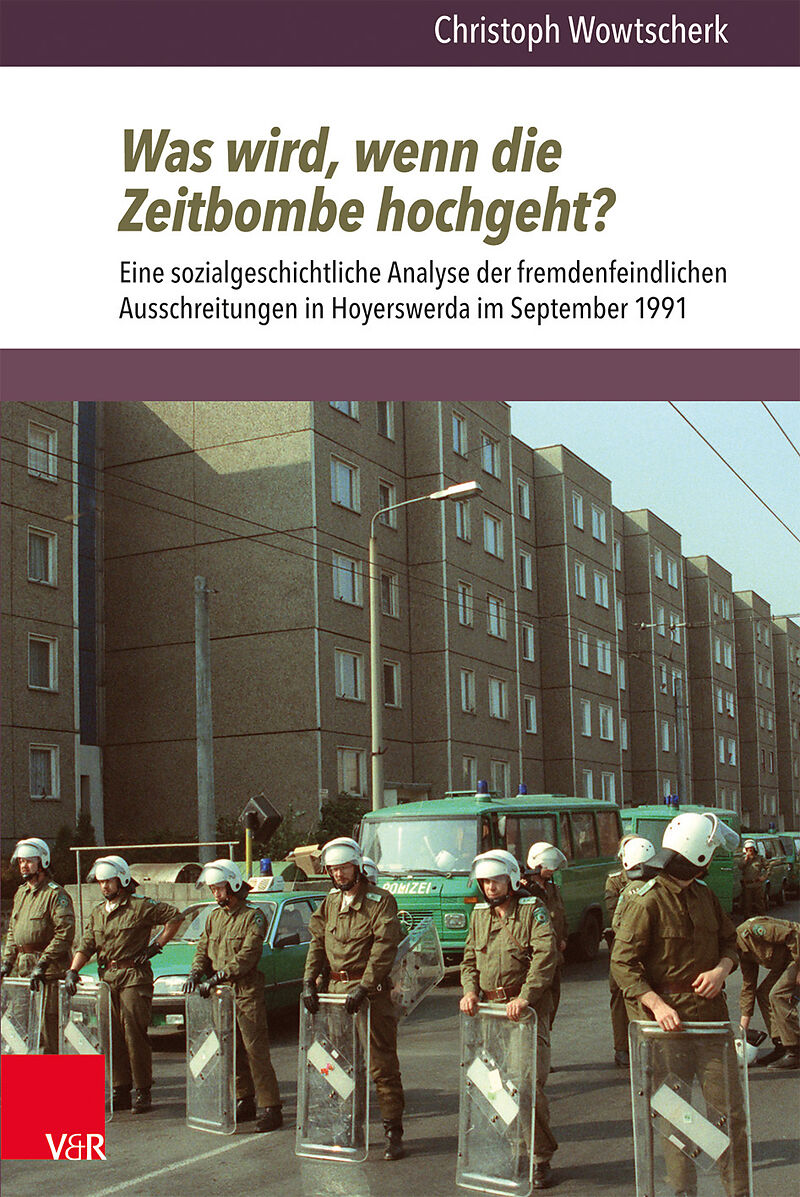 Christoph Wowtscherk

Was wird, wenn die Zeitbombe hochgeht?

Eine sozialgeschichtliche Analyse der fremdenfeindlichen Ausschreitungen in Hoyerswerda im September 1991

POLIZEI

V&R